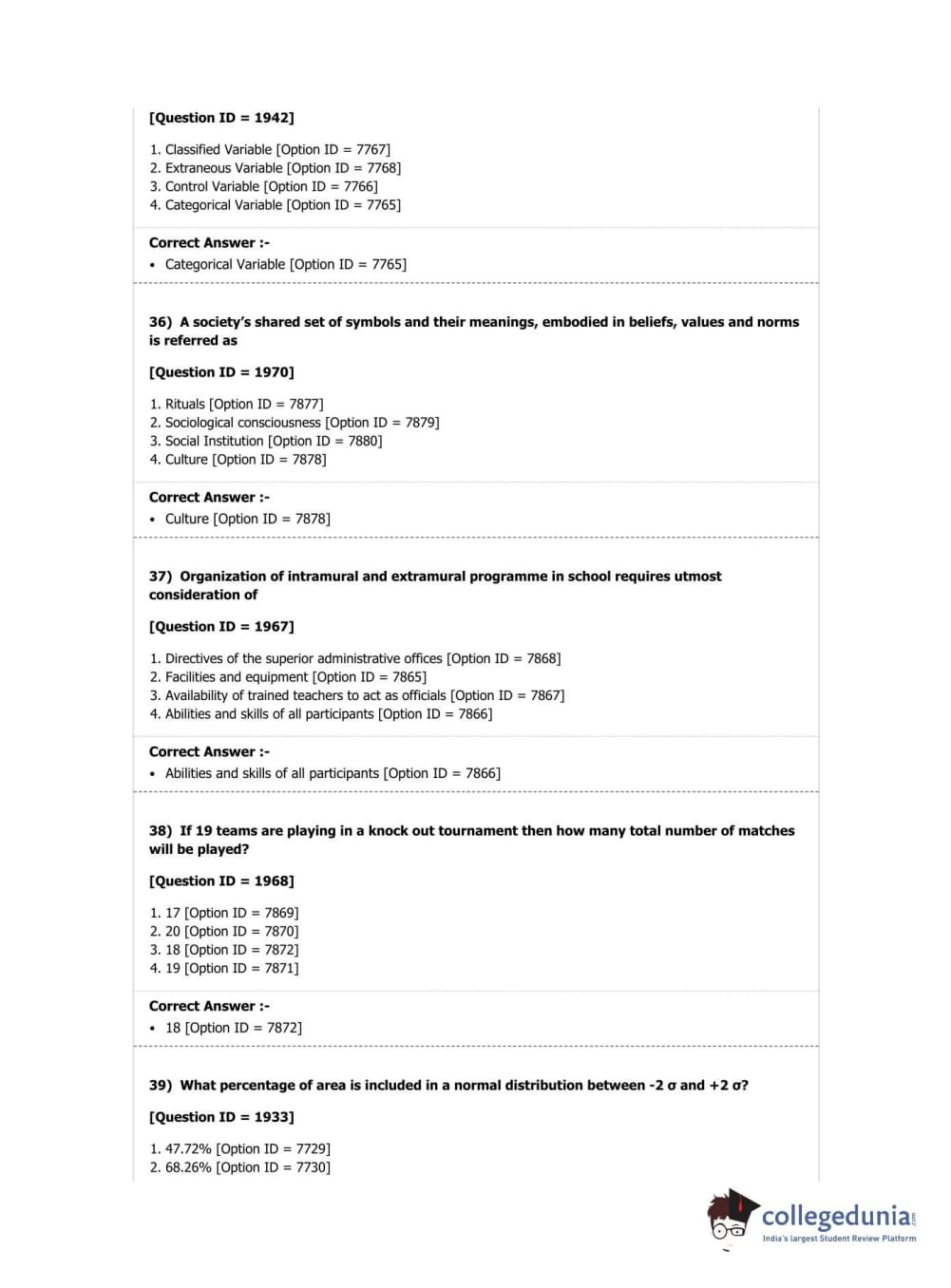 [Question ID = 1942]

1. Classified Variable [Option ID = 7767]
2. Extraneous Variable [Option ID = 7768]
3. Control Variable [Option ID = 7766]
4. Categorical Variable [Option ID = 7765]

Correct Answer :-
• Categorical Variable [Option ID = 7765]

36) A society's shared set of symbols and their meanings, embodied in beliefs, values and norms is referred as

[Question ID = 1970]

1. Rituals [Option ID = 7877]
2. Sociological consciousness [Option ID = 7879]
3. Social Institution [Option ID = 7880]
4. Culture [Option ID = 7878]

Correct Answer :-
• Culture [Option ID = 7878]

37) Organization of intramural and extramural programme in school requires utmost consideration of

[Question ID = 1967]

1. Directives of the superior administrative offices [Option ID = 7868]
2. Facilities and equipment [Option ID = 7865]
3. Availability of trained teachers to act as officials [Option ID = 7867]
4. Abilities and skills of all participants [Option ID = 7866]

Correct Answer :-
• Abilities and skills of all participants [Option ID = 7866]

38) If 19 teams are playing in a knock out tournament then how many total number of matches will be played?

[Question ID = 1968]

1. 17 [Option ID = 7869]
2. 20 [Option ID = 7870]
3. 18 [Option ID = 7872]
4. 19 [Option ID = 7871]

Correct Answer :-
• 18 [Option ID = 7872]

39) What percentage of area is included in a normal distribution between -2 σ and +2 σ?

[Question ID = 1933]

1. 47.72% [Option ID = 7729]
2. 68.26% [Option ID = 7730]

collegedunia.com
India's largest Student Review Platform